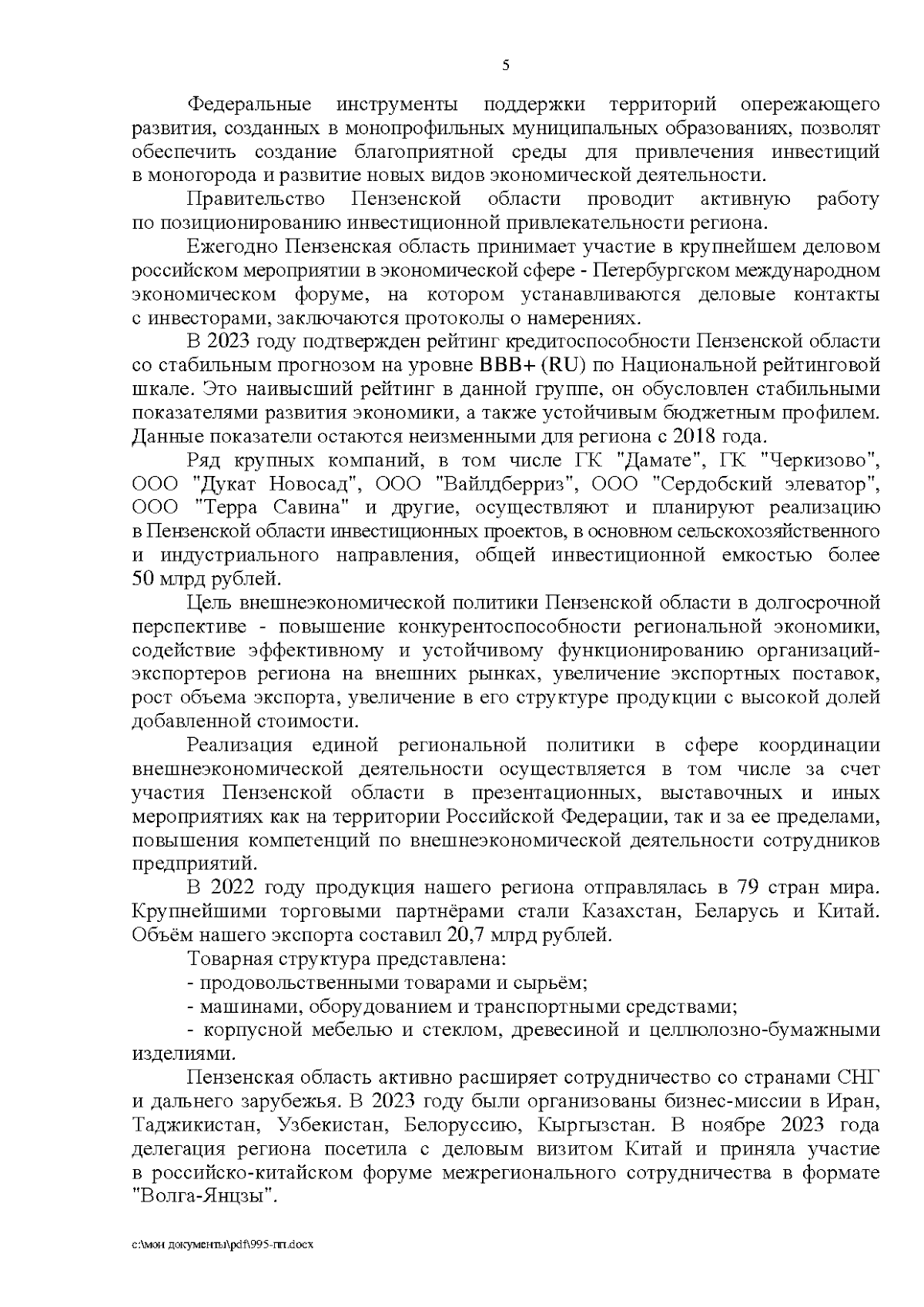 5

Федеральные инструменты поддержки территорий опережающего развития, созданных в монопрофильных муниципальных образованиях, позволят обеспечить создание благоприятной среды для привлечения инвестиций в моногорода и развитие новых видов экономической деятельности.

Правительство Пензенской области проводит активную работу по позиционированию инвестиционной привлекательности региона.

Ежегодно Пензенская область принимает участие в крупнейшем деловом российском мероприятии в экономической сфере - Петербургском международном экономическом форуме, на котором устанавливаются деловые контакты с инвесторами, заключаются протоколы о намерениях.

В 2023 году подтвержден рейтинг кредитоспособности Пензенской области со стабильным прогнозом на уровне BBB+ (RU) по Национальной рейтинговой шкале. Это наивысший рейтинг в данной группе, он обусловлен стабильными показателями развития экономики, а также устойчивым бюджетным профилем. Данные показатели остаются неизменными для региона с 2018 года.

Ряд крупных компаний, в том числе ГК "Дамате", ГК "Черкизово", ООО "Дукат Новосад", ООО "Вайлдберриз", ООО "Сердобский элеватор", ООО "Терра Савина" и другие, осуществляют и планируют реализацию в Пензенской области инвестиционных проектов, в основном сельскохозяйственного и индустриального направления, общей инвестиционной емкостью более 50 млрд рублей.

Цель внешнеэкономической политики Пензенской области в долгосрочной перспективе - повышение конкурентоспособности региональной экономики, содействие эффективному и устойчивому функционированию организаций-экспортеров региона на внешних рынках, увеличение экспортных поставок, рост объема экспорта, увеличение в его структуре продукции с высокой долей добавленной стоимости.

Реализация единой региональной политики в сфере координации внешнеэкономической деятельности осуществляется в том числе за счет участия Пензенской области в презентационных, выставочных и иных мероприятиях как на территории Российской Федерации, так и за ее пределами, повышения компетенций по внешнеэкономической деятельности сотрудников предприятий.

В 2022 году продукция нашего региона отправлялась в 79 стран мира. Крупнейшими торговыми партнёрами стали Казахстан, Беларусь и Китай. Объём нашего экспорта составил 20,7 млрд рублей.

Товарная структура представлена:

- продовольственными товарами и сырьём;

- машинами, оборудованием и транспортными средствами;

- корпусной мебелью и стеклом, древесиной и целлюлозно-бумажными изделиями.

Пензенская область активно расширяет сотрудничество со странами СНГ и дальнего зарубежья. В 2023 году были организованы бизнес-миссии в Иран, Таджикистан, Узбекистан, Белоруссию, Кыргызстан. В ноябре 2023 года делегация региона посетила с деловым визитом Китай и приняла участие в российско-китайском форуме межрегионального сотрудничества в формате "Волга-Янцзы".

c:\мои документы\pdf\995-пп.docx